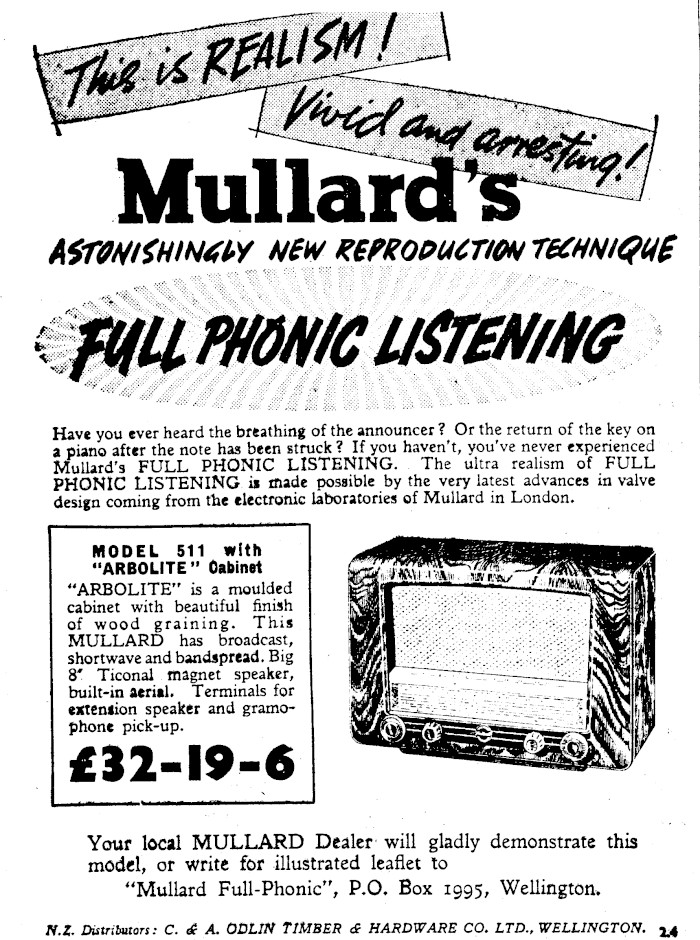 This is REALISM!

Vivid and arresting!

Mullard's

ASTONISHINGLY NEW REPRODUCTION TECHNIQUE

FULL PHONIC LISTENING

Have you ever heard the breathing of the announcer? Or the return of the key on a piano after the note has been struck? If you haven't, you've never experienced Mullard's FULL PHONIC LISTENING. The ultra realism of FULL PHONIC LISTENING is made possible by the very latest advances in valve design coming from the electronic laboratories of Mullard in London.

MODEL 511 with "ARBOLITE" Cabinet

"ARBOLITE" is a moulded cabinet with beautiful finish of wood graining. This MULLARD has broadcast, shortwave and bandspread. Big 8" Ticonal magnet speaker, built-in aerial. Terminals for extension speaker and gramophone pick-up.

£32-19-6

Your local MULLARD Dealer will gladly demonstrate this model, or write for illustrated leaflet to "Mullard Full-Phonic", P.O. Box 1995, Wellington.

N.Z. Distributors: C. & A. ODLIN TIMBER & HARDWARE CO. LTD., WELLINGTON. 2.4